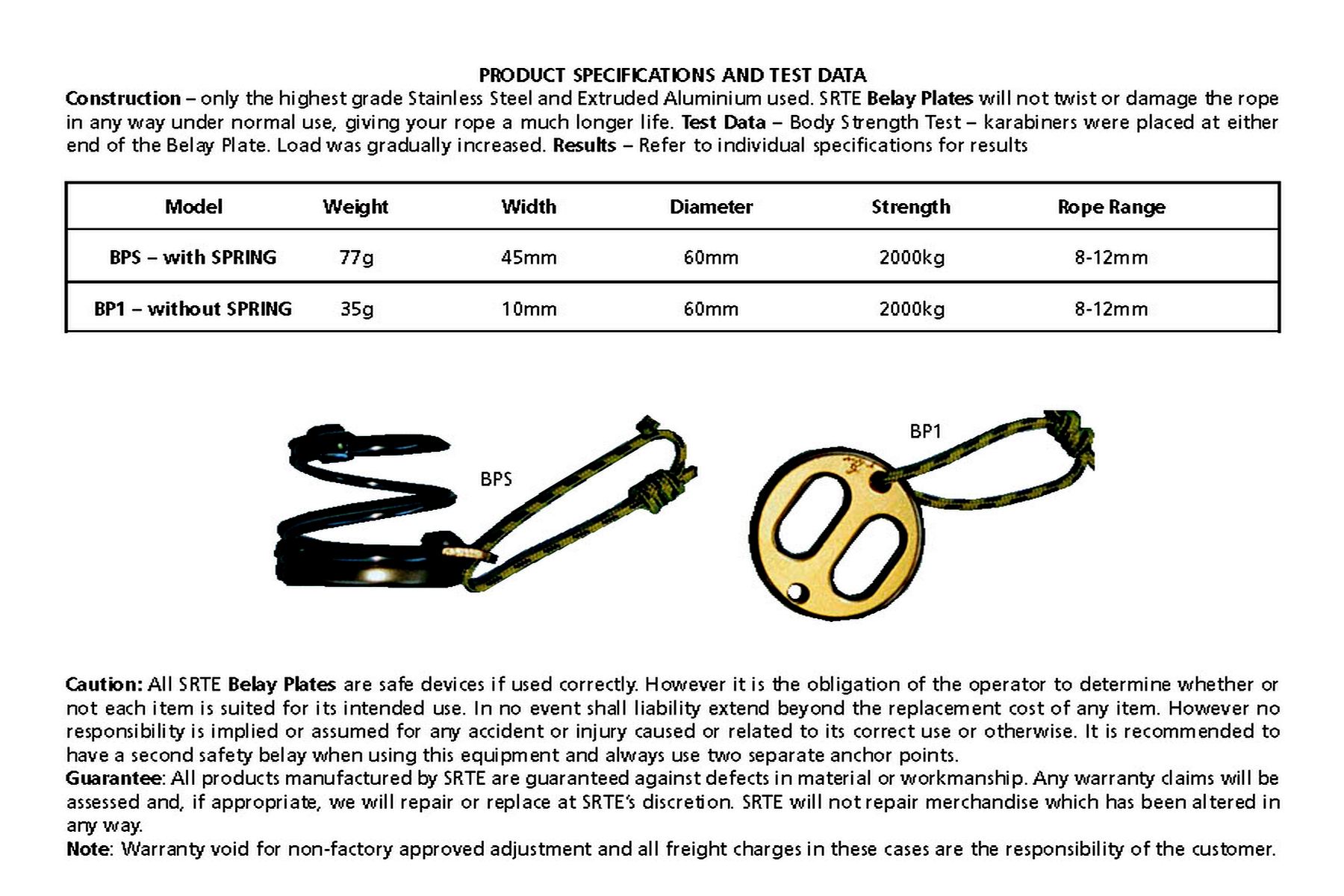 PRODUCT SPECIFICATIONS AND TEST DATA

Construction – only the highest grade Stainless Steel and Extruded Aluminium used. SRTE Belay Plates will not twist or damage the rope in any way under normal use, giving your rope a much longer life. Test Data – Body Strength Test – karabiners were placed at either end of the Belay Plate. Load was gradually increased. Results – Refer to individual specifications for results

| Model | Weight | Width | Diameter | Strength | Rope Range |
|---|---|---|---|---|---|
| BPS – with SPRING | 77g | 45mm | 60mm | 2000kg | 8-12mm |
| BP1 – without SPRING | 35g | 10mm | 60mm | 2000kg | 8-12mm |

BPS

BP1

Caution: All SRTE Belay Plates are safe devices if used correctly. However it is the obligation of the operator to determine whether or not each item is suited for its intended use. In no event shall liability extend beyond the replacement cost of any item. However no responsibility is implied or assumed for any accident or injury caused or related to its correct use or otherwise. It is recommended to have a second safety belay when using this equipment and always use two separate anchor points.
Guarantee: All products manufactured by SRTE are guaranteed against defects in material or workmanship. Any warranty claims will be assessed and, if appropriate, we will repair or replace at SRTE's discretion. SRTE will not repair merchandise which has been altered in any way.
Note: Warranty void for non-factory approved adjustment and all freight charges in these cases are the responsibility of the customer.